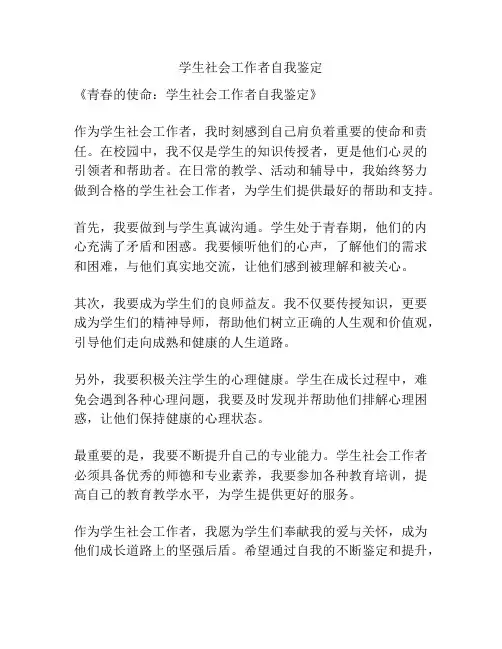 学生社会工作者自我鉴定

《青春的使命：学生社会工作者自我鉴定》

作为学生社会工作者，我时刻感到自己肩负着重要的使命和责任。在校园中，我不仅是学生的知识传授者，更是他们心灵的引领者和帮助者。在日常的教学、活动和辅导中，我始终努力做到合格的学生社会工作者，为学生们提供最好的帮助和支持。

首先，我要做到与学生真诚沟通。学生处于青春期，他们的内心充满了矛盾和困惑。我要倾听他们的心声，了解他们的需求和困难，与他们真实地交流，让他们感到被理解和被关心。

其次，我要成为学生们的良师益友。我不仅要传授知识，更要成为学生们的精神导师，帮助他们树立正确的人生观和价值观，引导他们走向成熟和健康的人生道路。

另外，我要积极关注学生的心理健康。学生在成长过程中，难免会遇到各种心理问题，我要及时发现并帮助他们排解心理困惑，让他们保持健康的心理状态。

最重要的是，我要不断提升自己的专业能力。学生社会工作者必须具备优秀的师德和专业素养，我要参加各种教育培训，提高自己的教育教学水平，为学生提供更好的服务。

作为学生社会工作者，我愿为学生们奉献我的爱与关怀，成为他们成长道路上的坚强后盾。希望通过自我的不断鉴定和提升，